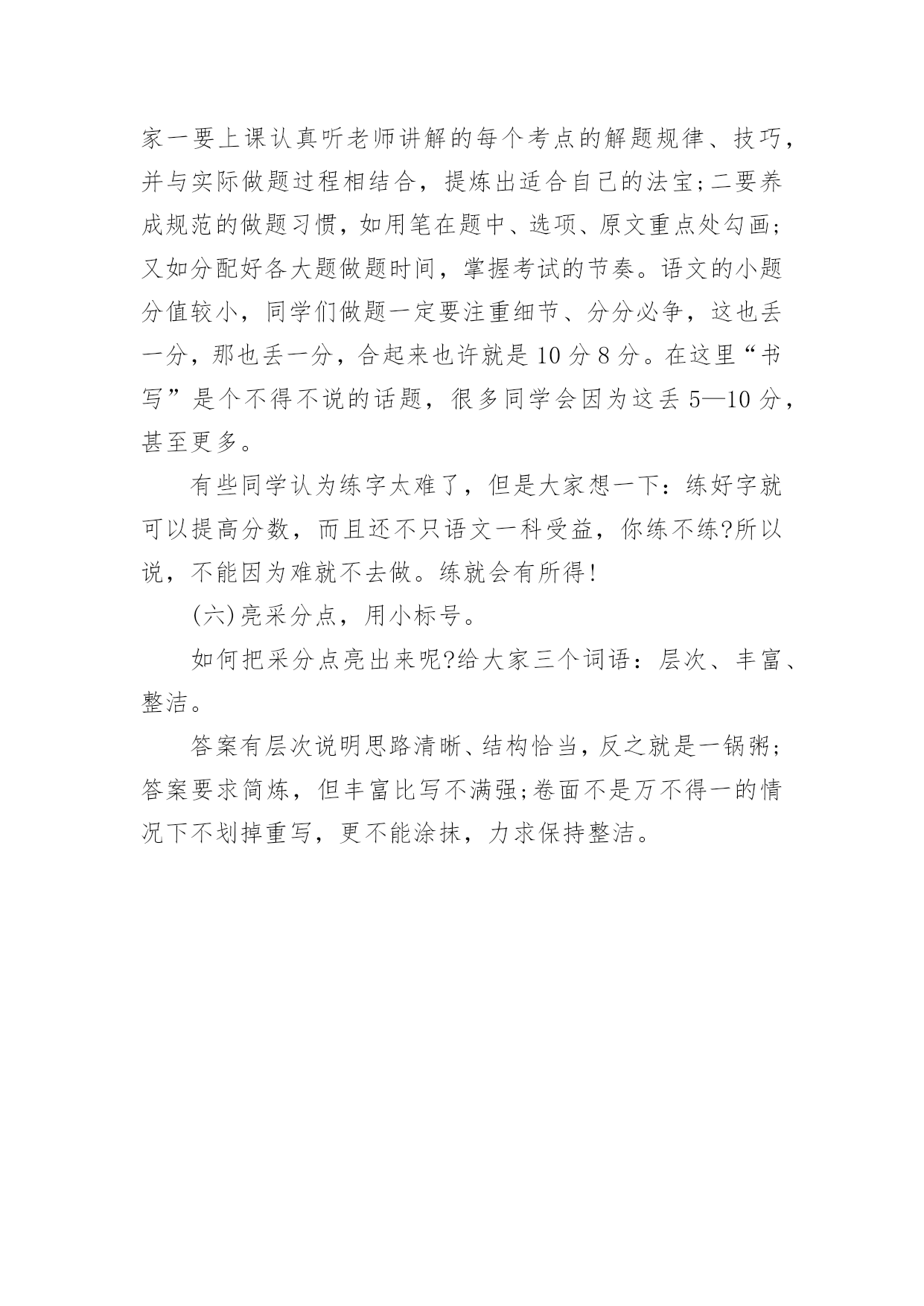 家一要上课认真听老师讲解的每个考点的解题规律、技巧，并与实际做题过程相结合，提炼出适合自己的法宝;二要养成规范的做题习惯，如用笔在题中、选项、原文重点处勾画;又如分配好各大题做题时间，掌握考试的节奏。语文的小题分值较小，同学们做题一定要注重细节、分分必争，这也丢一分，那也丢一分，合起来也许就是 10 分 8 分。在这里“书写”是个不得不说的话题，很多同学会因为这丢 5—10 分，甚至更多。

有些同学认为练字太难了，但是大家想一下：练好字就可以提高分数，而且还不只语文一科受益，你练不练?所以说，不能因为难就不去做。练就会有所得!

(六)亮采分点，用小标号。

如何把采分点亮出来呢?给大家三个词语：层次、丰富、整洁。

答案有层次说明思路清晰、结构恰当，反之就是一锅粥;答案要求简炼，但丰富比写不满强;卷面不是万不得一的情况下不划掉重写，更不能涂抹，力求保持整洁。